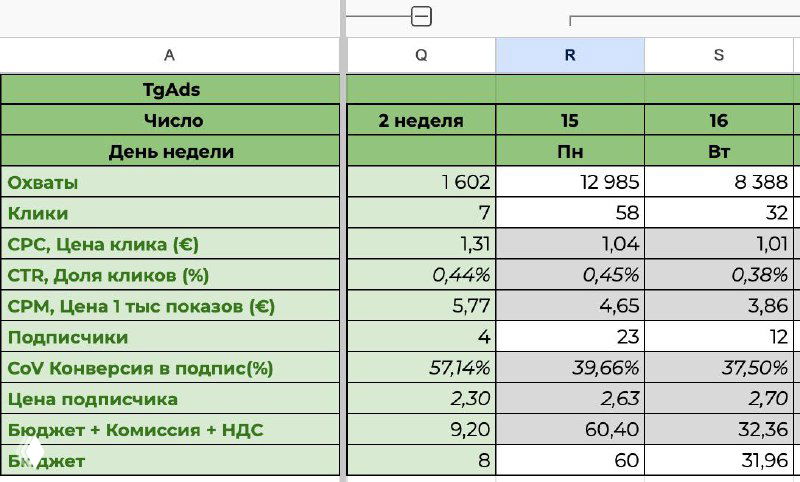 | A | Q | R | S |
|---|---|---|---|
| TgAds | | | |
| Число | 2 неделя | 15 | 16 |
| День недели | | Пн | Вт |
| Охваты | 1 602 | 12 985 | 8 388 |
| Клики | 7 | 58 | 32 |
| CPC, Цена клика (€) | 1,31 | 1,04 | 1,01 |
| CTR, Доля кликов (%) | 0,44% | 0,45% | 0,38% |
| CPM, Цена 1 тыс показов (€) | 5,77 | 4,65 | 3,86 |
| Подписчики | 4 | 23 | 12 |
| CoV Конверсия в подпис(%) | 57,14% | 39,66% | 37,50% |
| Цена подписчика | 2,30 | 2,63 | 2,70 |
| Бюджет + Комиссия + НДС | 9,20 | 60,40 | 32,36 |
| Бюджет | 8 | 60 | 31,96 |